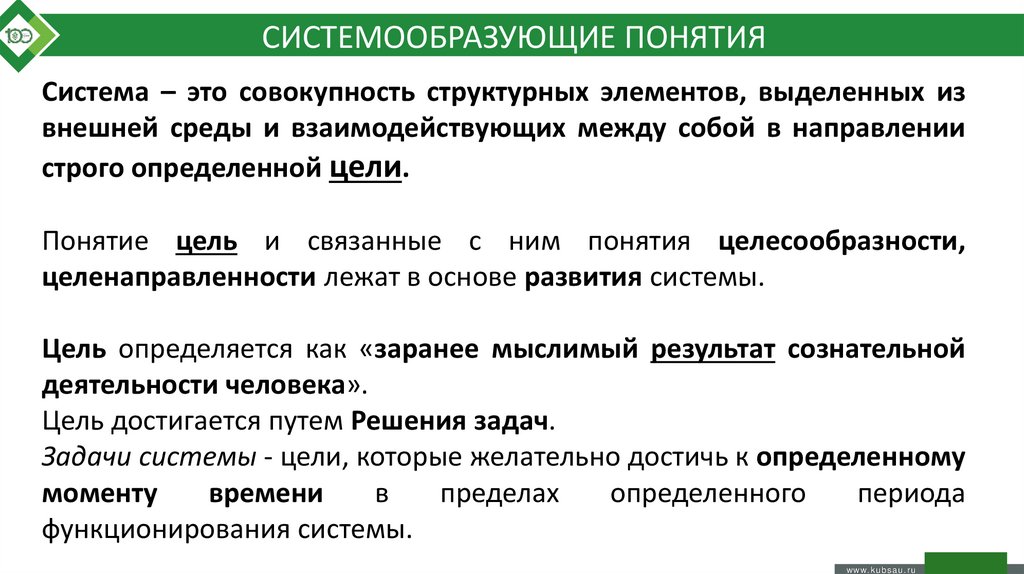 СИСТЕМООБРАЗУЮЩИЕ ПОНЯТИЯ

Система – это совокупность структурных элементов, выделенных из внешней среды и взаимодействующих между собой в направлении строго определенной цели.

Понятие цель и связанные с ним понятия целесообразности, целенаправленности лежат в основе развития системы.

Цель определяется как «заранее мыслимый результат сознательной деятельности человека».
Цель достигается путем Решения задач.
Задачи системы - цели, которые желательно достичь к определенному моменту времени в пределах определенного периода функционирования системы.

www.kubsau.ru